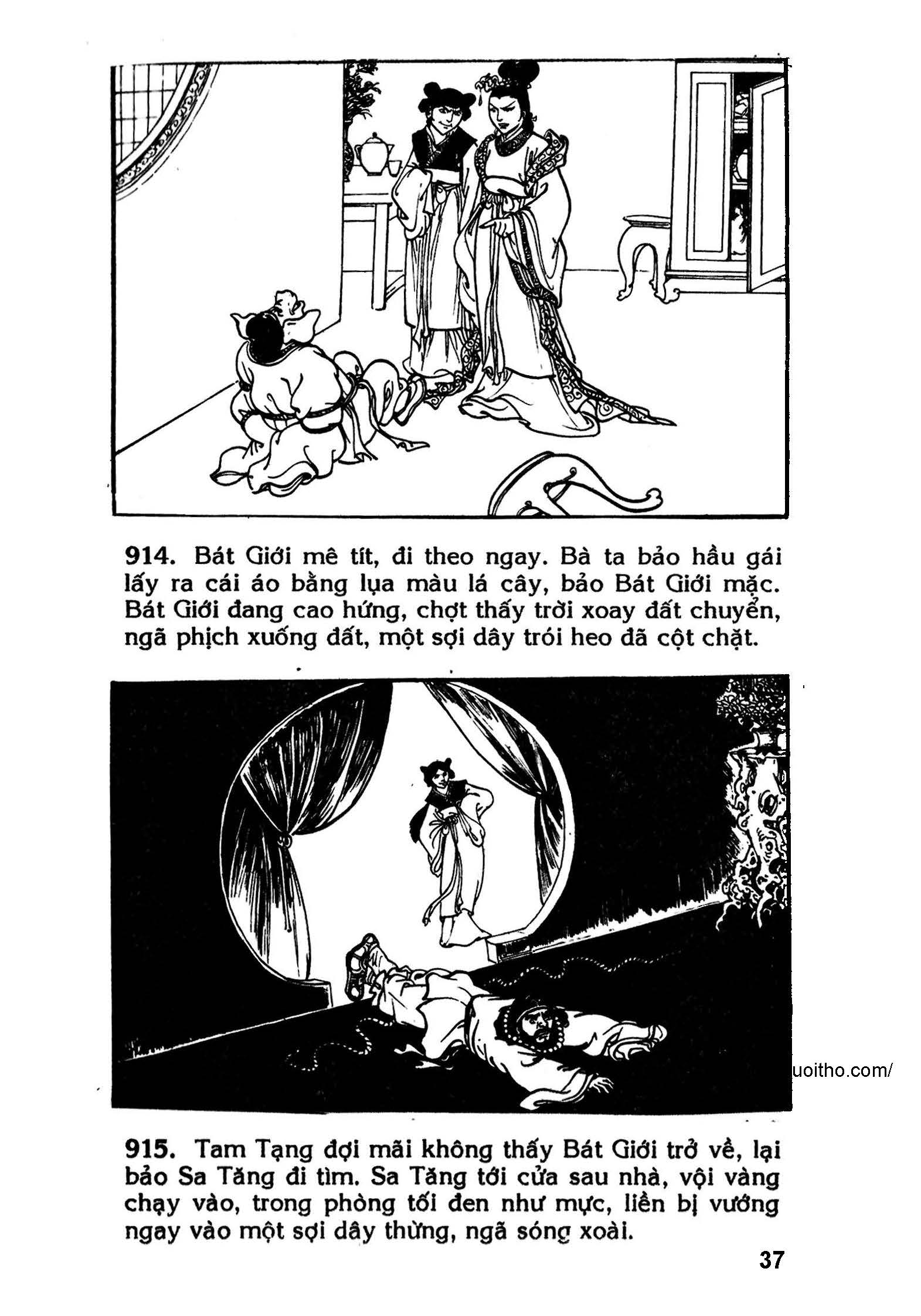 914. Bát Giới mê tít, đi theo ngay. Bà ta bảo hầu gái lấy ra cái áo bằng lụa màu lá cây, bảo Bát Giới mặc. Bát Giới đang cao hứng, chợt thấy trời xoay đất chuyển, ngã phịch xuống đất, một sợi dây trói heo đã cột chặt.

uoitho.com/

915. Tam Tạng đợi mãi không thấy Bát Giới trở về, lại bảo Sa Tăng đi tìm. Sa Tăng tới cửa sau nhà, vội vàng chạy vào, trong phòng tối đen như mực, liền bị vướng ngay vào một sợi dây thừng, ngã sóng xoài.

37